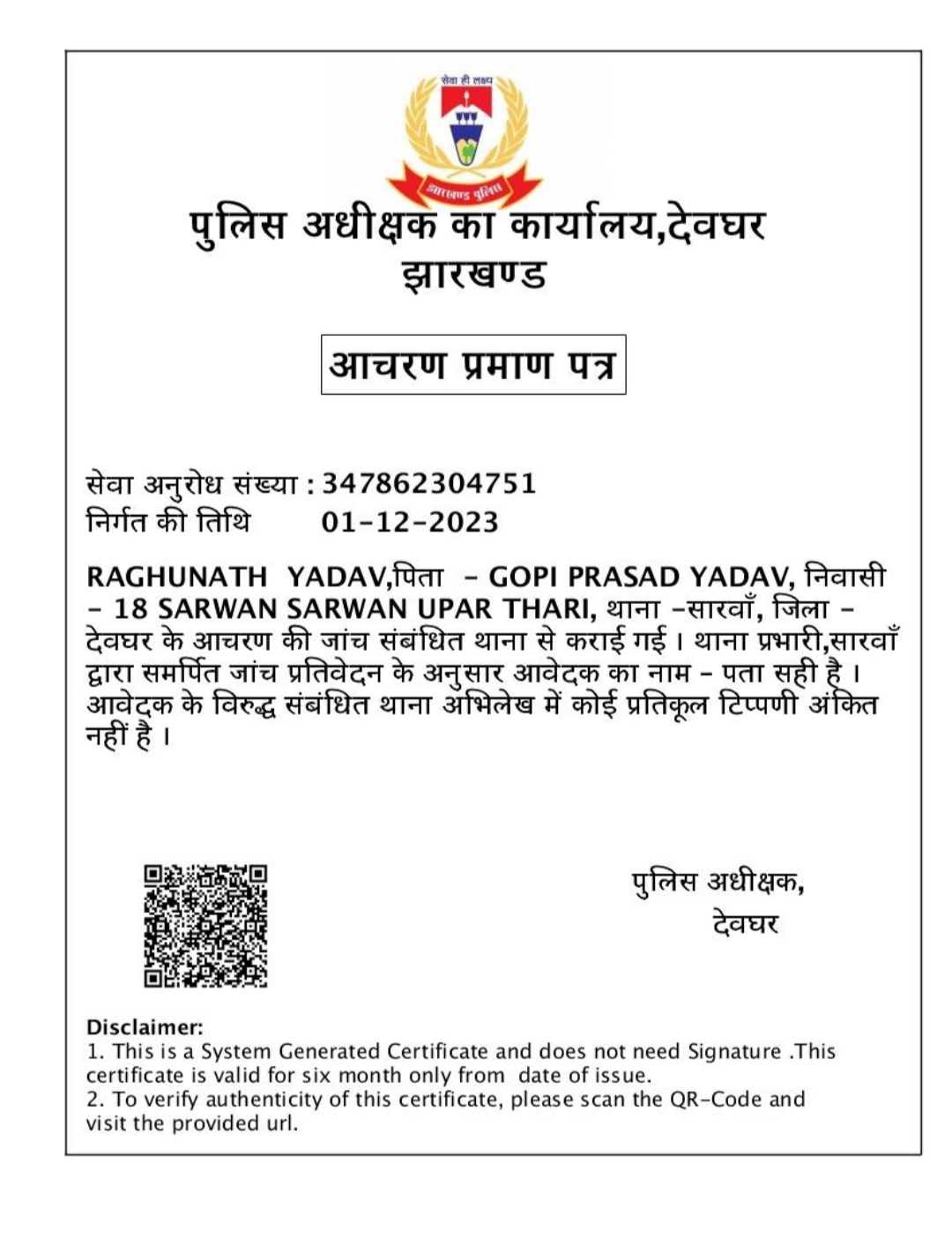 सेवा ही लक्ष्य

झारखण्ड पुलिस

पुलिस अधीक्षक का कार्यालय,देवघर
झारखण्ड

आचरण प्रमाण पत्र

सेवा अनुरोध संख्या : 347862304751
निर्गत की तिथि 01-12-2023

RAGHUNATH YADAV,पिता - GOPI PRASAD YADAV, निवासी - 18 SARWAN SARWAN UPAR THARI, थाना -सारवाँ, जिला - देवघर के आचरण की जांच संबंधित थाना से कराई गई । थाना प्रभारी,सारवाँ द्वारा समर्पित जांच प्रतिवेदन के अनुसार आवेदक का नाम - पता सही है । आवेदक के विरुद्ध संबंधित थाना अभिलेख में कोई प्रतिकूल टिप्पणी अंकित नहीं है ।

पुलिस अधीक्षक,
देवघर

Disclaimer:
1. This is a System Generated Certificate and does not need Signature .This certificate is valid for six month only from date of issue.
2. To verify authenticity of this certificate, please scan the QR-Code and visit the provided url.